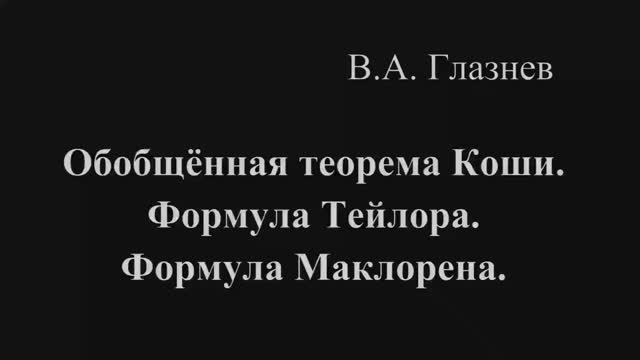 В.А. Глазнев

Обобщённая теорема Коши.
Формула Тейлора.
Формула Маклорена.